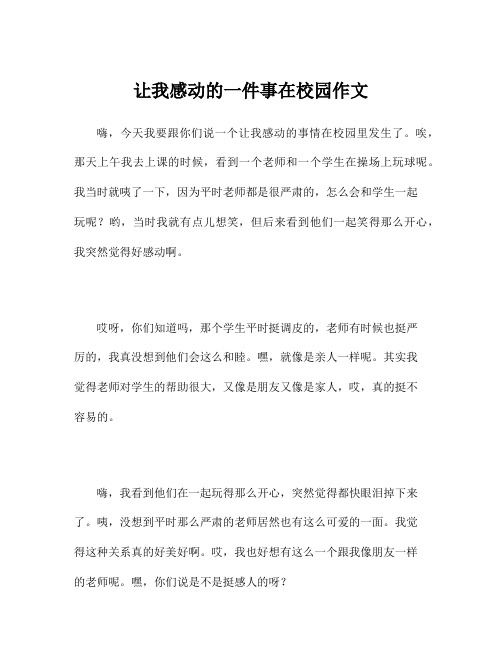 让我感动的一件事在校园作文

嗨，今天我要跟你们说一个让我感动的事情在校园里发生了。唉，那天上午我去上课的时候，看到一个老师和一个学生在操场上玩球呢。我当时就咦了一下，因为平时老师都是很严肃的，怎么会和学生一起玩呢？哟，当时我就有点儿想笑，但后来看到他们一起笑得那么开心，我突然觉得好感动啊。

哎呀，你们知道吗，那个学生平时挺调皮的，老师有时候也挺严厉的，我真没想到他们会这么和睦。嘿，就像是亲人一样呢。其实我觉得老师对学生的帮助很大，又像是朋友又像是家人，哎，真的挺不容易的。

嗨，我看到他们在一起玩得那么开心，突然觉得都快眼泪掉下来了。咦，没想到平时那么严肃的老师居然也有这么可爱的一面。我觉得这种关系真的好美好啊。哎，我也好想有这么一个跟我像朋友一样的老师呢。嘿，你们说是不是挺感人的呀？